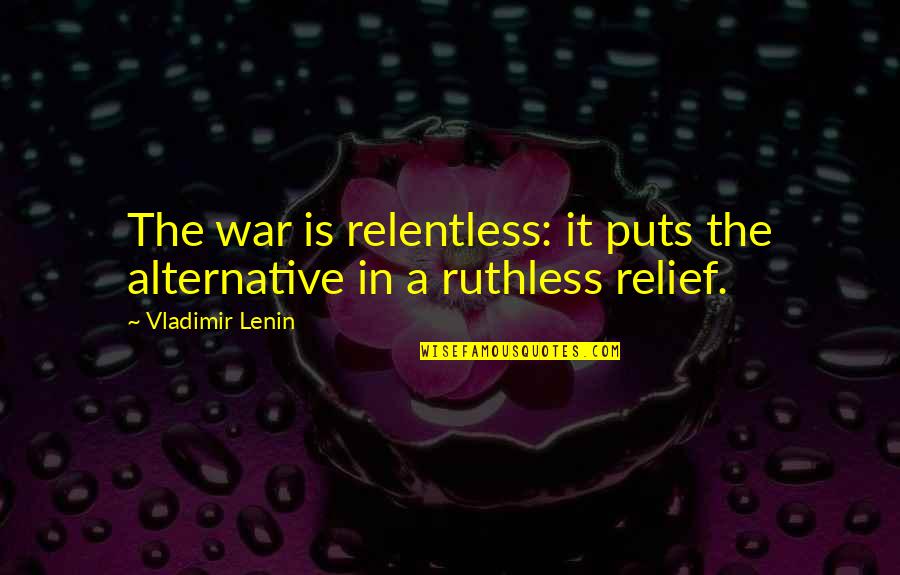 The war is relentless: it puts the alternative in a ruthless relief.

~ Vladimir Lenin

WISEFAMOUSQUOTES.COM